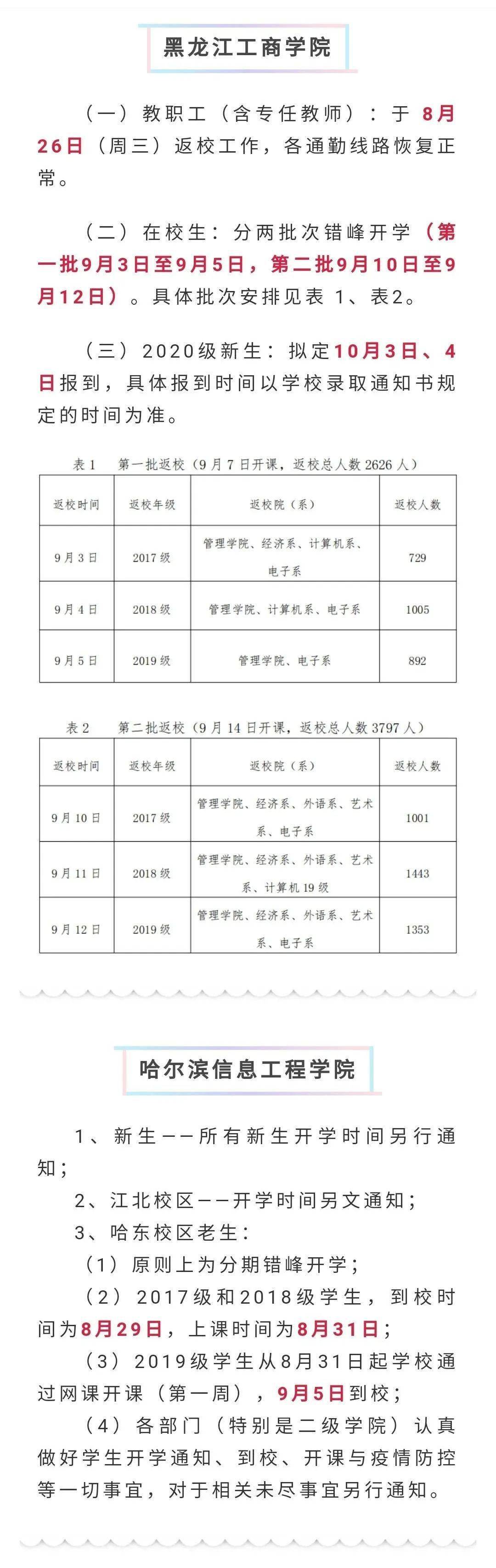 黑龙江工商学院

（一）教职工（含专任教师）：于8月26日（周三）返校工作，各通勤线路恢复正常。

（二）在校生：分两批次错峰开学（第一批9月3日至9月5日，第二批9月10日至9月12日）。具体批次安排见表 1、表2。

（三）2020级新生：拟定10月3日、4日报到，具体报到时间以学校录取通知书规定的时间为准。

表 1　第一批返校（9 月 7 日开课，返校总人数 2626 人）

| 返校时间 | 返校年级 | 返校院（系） | 返校人数 |
|---|---|---|---|
| 9 月 3 日 | 2017 级 | 管理学院、经济系、计算机系、电子系 | 729 |
| 9 月 4 日 | 2018 级 | 管理学院、计算机系、电子系 | 1005 |
| 9 月 5 日 | 2019 级 | 管理学院、电子系 | 892 |

表 2　第二批返校（9 月 14 日开课，返校总人数 3797 人）

| 返校时间 | 返校年级 | 返校院（系） | 返校人数 |
|---|---|---|---|
| 9 月 10 日 | 2017 级 | 管理学院、经济系、外语系、艺术系、电子系 | 1001 |
| 9 月 11 日 | 2018 级 | 管理学院、经济系、外语系、艺术系、计算机 19 级 | 1443 |
| 9 月 12 日 | 2019 级 | 管理学院、经济系、外语系、艺术系、电子系 | 1353 |

哈尔滨信息工程学院

1、新生——所有新生开学时间另行通知；
2、江北校区——开学时间另文通知；
3、哈东校区老生：
（1）原则上为分期错峰开学；
（2）2017级和2018级学生，到校时间为8月29日，上课时间为8月31日；
（3）2019级学生从8月31日起学校通过网课开课（第一周），9月5日到校；
（4）各部门（特别是二级学院）认真做好学生开学通知、到校、开课与疫情防控等一切事宜，对于相关未尽事宜另行通知。